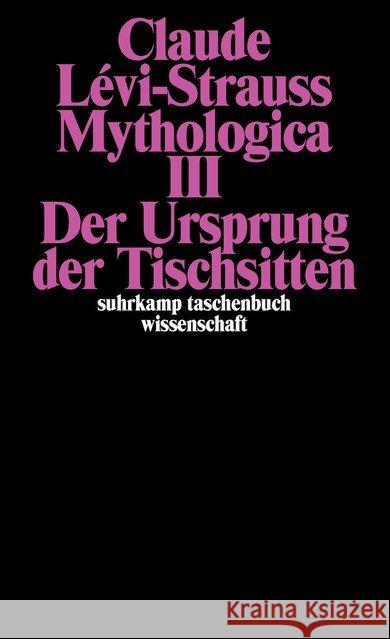 Claude Lévi-Strauss Mythologica III Der Ursprung der Tischsitten

suhrkamp taschenbuch wissenschaft